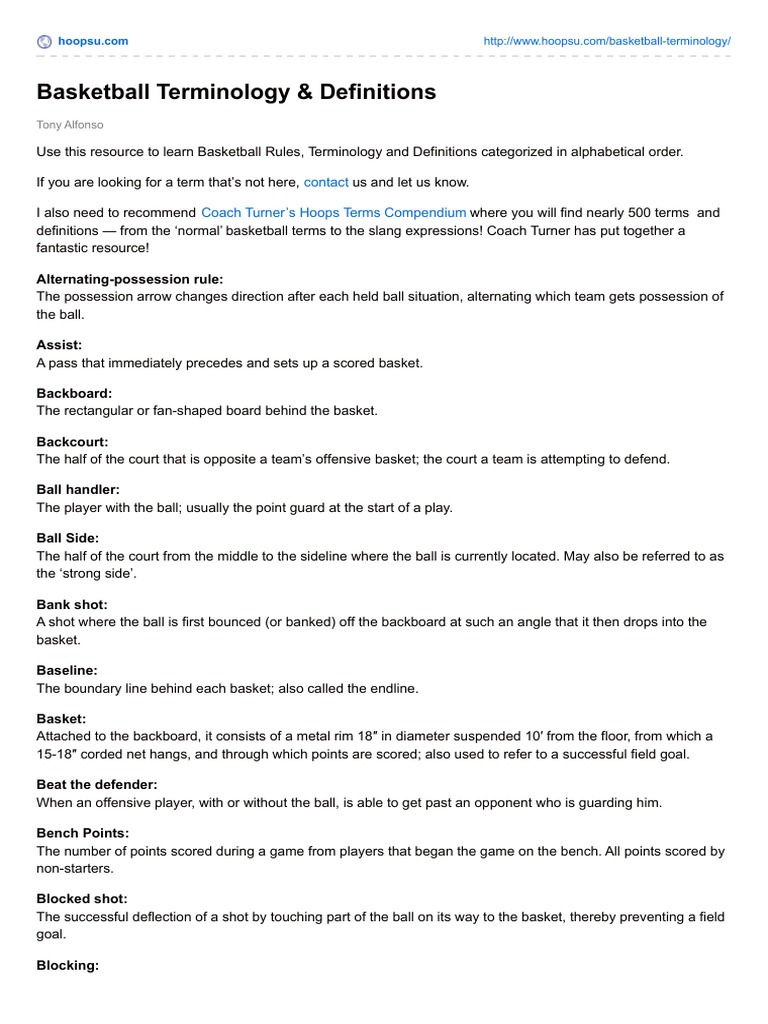 hoopsu.com

http://www.hoopsu.com/basketball-terminology/

Basketball Terminology & Definitions

Tony Alfonso

Use this resource to learn Basketball Rules, Terminology and Definitions categorized in alphabetical order.

If you are looking for a term that's not here, contact us and let us know.

I also need to recommend Coach Turner's Hoops Terms Compendium where you will find nearly 500 terms and definitions — from the 'normal' basketball terms to the slang expressions! Coach Turner has put together a fantastic resource!

Alternating-possession rule:
The possession arrow changes direction after each held ball situation, alternating which team gets possession of the ball.

Assist:
A pass that immediately precedes and sets up a scored basket.

Backboard:
The rectangular or fan-shaped board behind the basket.

Backcourt:
The half of the court that is opposite a team's offensive basket; the court a team is attempting to defend.

Ball handler:
The player with the ball; usually the point guard at the start of a play.

Ball Side:
The half of the court from the middle to the sideline where the ball is currently located. May also be referred to as the 'strong side'.

Bank shot:
A shot where the ball is first bounced (or banked) off the backboard at such an angle that it then drops into the basket.

Baseline:
The boundary line behind each basket; also called the endline.

Basket:
Attached to the backboard, it consists of a metal rim 18″ in diameter suspended 10′ from the floor, from which a 15-18″ corded net hangs, and through which points are scored; also used to refer to a successful field goal.

Beat the defender:
When an offensive player, with or without the ball, is able to get past an opponent who is guarding him.

Bench Points:
The number of points scored during a game from players that began the game on the bench. All points scored by non-starters.

Blocked shot:
The successful deflection of a shot by touching part of the ball on its way to the basket, thereby preventing a field goal.

Blocking: